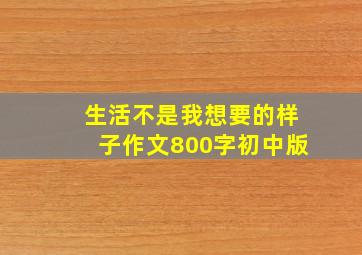 生活不是我想要的样子作文800字初中版